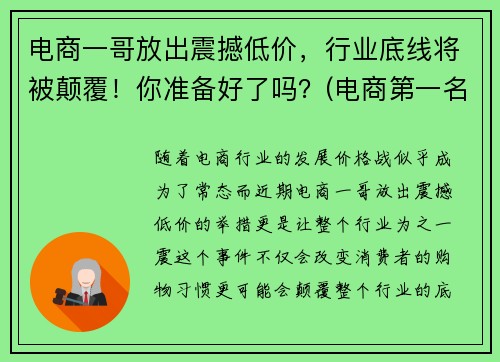 电商一哥放出震撼低价，行业底线将被颠覆！你准备好了吗？(电商第一名

随着电商行业的发展价格战似乎成为了常态而近期电商一哥放出震撼低价的举措更是让整个行业为之一震这个事件不仅会改变消费者的购物习惯更可能会颠覆整个行业的底